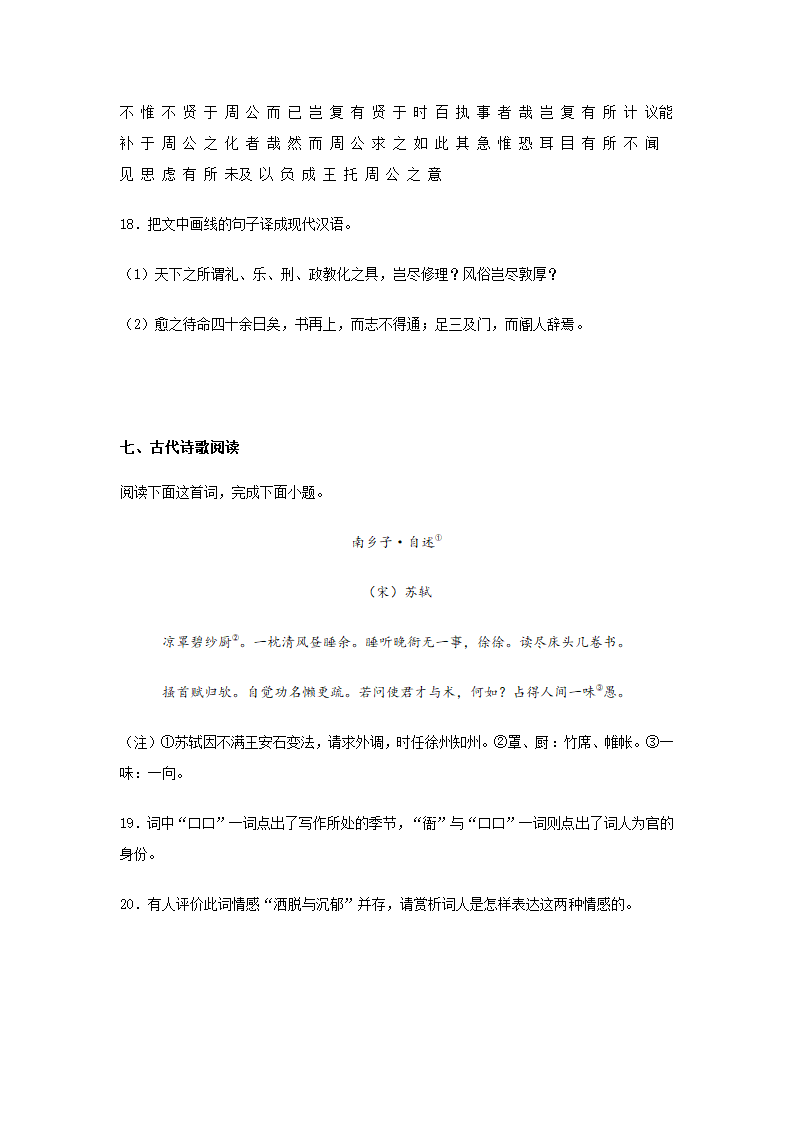 不惟不贤于周公而已岂复有贤于时百执事者哉岂复有所计议能补于周公之化者哉然而周公求之如此其急惟恐耳目有所不闻见思虑有所未及以负成王托周公之意

18．把文中画线的句子译成现代汉语。

（1）天下之所谓礼、乐、刑、政教化之具，岂尽修理？风俗岂尽敦厚？

（2）愈之待命四十余日矣，书再上，而志不得通；足三及门，而阍人辞焉。

七、古代诗歌阅读

阅读下面这首词，完成下面小题。

南乡子·自述①

（宋）苏轼

凉簟碧纱厨②。一枕清风昼睡余。睡听晚衙无一事，徐徐。读尽床头几卷书。

搔首赋归欤。自觉功名懒更疏。若问使君才与术，何如？占得人间一味③愚。

（注）①苏轼因不满王安石变法，请求外调，时任徐州知州。②簟、厨：竹席、帷帐。③一味：一向。

19．词中“口口”一词点出了写作所处的季节，“衙”与“口口”一词则点出了词人为官的身份。

20．有人评价此词情感“洒脱与沉郁”并存，请赏析词人是怎样表达这两种情感的。